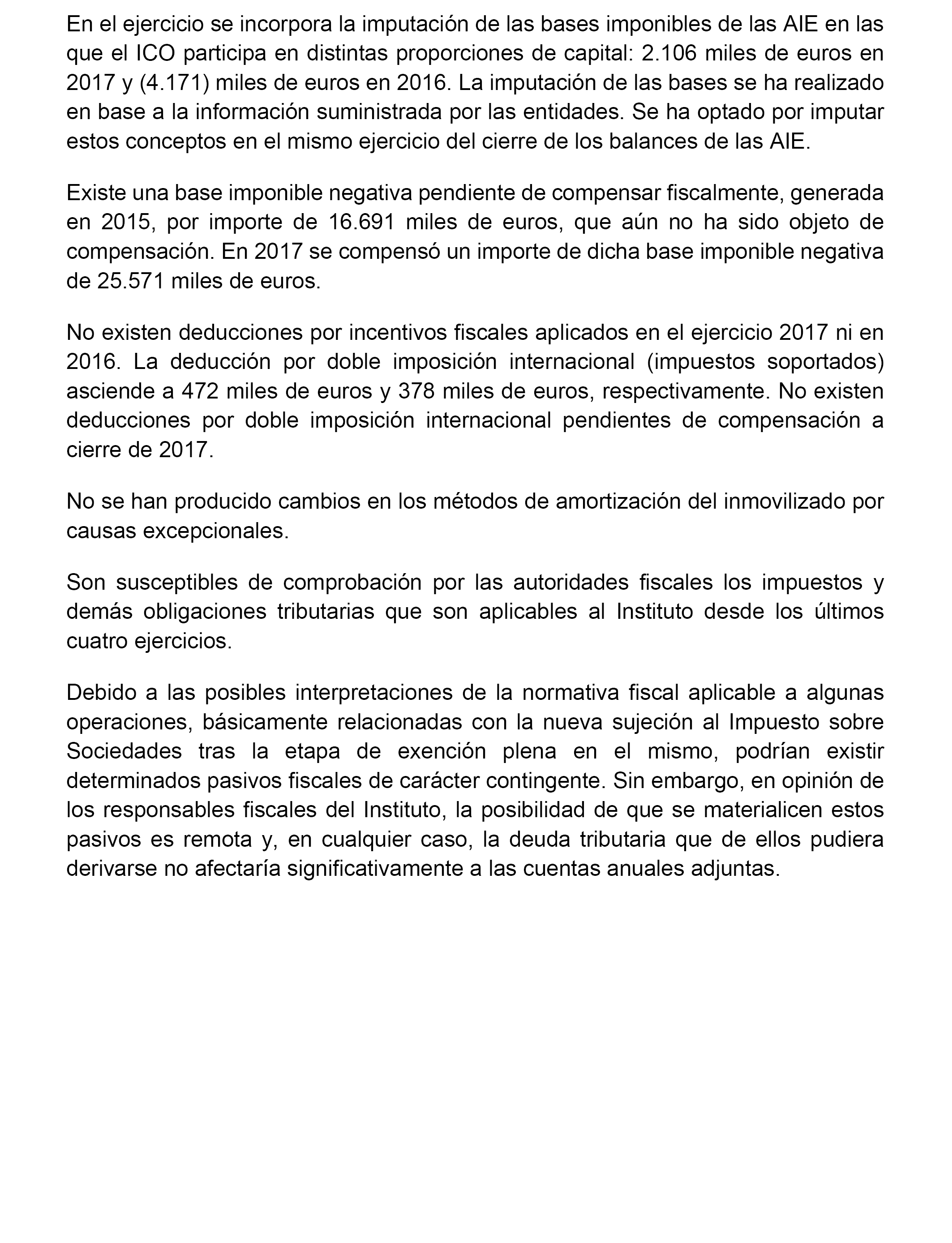 En el ejercicio se incorpora la imputación de las bases imponibles de las AIE en las que el ICO participa en distintas proporciones de capital: 2.106 miles de euros en 2017 y (4.171) miles de euros en 2016. La imputación de las bases se ha realizado en base a la información suministrada por las entidades. Se ha optado por imputar estos conceptos en el mismo ejercicio del cierre de los balances de las AIE.

Existe una base imponible negativa pendiente de compensar fiscalmente, generada en 2015, por importe de 16.691 miles de euros, que aún no ha sido objeto de compensación. En 2017 se compensó un importe de dicha base imponible negativa de 25.571 miles de euros.

No existen deducciones por incentivos fiscales aplicados en el ejercicio 2017 ni en 2016. La deducción por doble imposición internacional (impuestos soportados) asciende a 472 miles de euros y 378 miles de euros, respectivamente. No existen deducciones por doble imposición internacional pendientes de compensación a cierre de 2017.

No se han producido cambios en los métodos de amortización del inmovilizado por causas excepcionales.

Son susceptibles de comprobación por las autoridades fiscales los impuestos y demás obligaciones tributarias que son aplicables al Instituto desde los últimos cuatro ejercicios.

Debido a las posibles interpretaciones de la normativa fiscal aplicable a algunas operaciones, básicamente relacionadas con la nueva sujeción al Impuesto sobre Sociedades tras la etapa de exención plena en el mismo, podrían existir determinados pasivos fiscales de carácter contingente. Sin embargo, en opinión de los responsables fiscales del Instituto, la posibilidad de que se materialicen estos pasivos es remota y, en cualquier caso, la deuda tributaria que de ellos pudiera derivarse no afectaría significativamente a las cuentas anuales adjuntas.